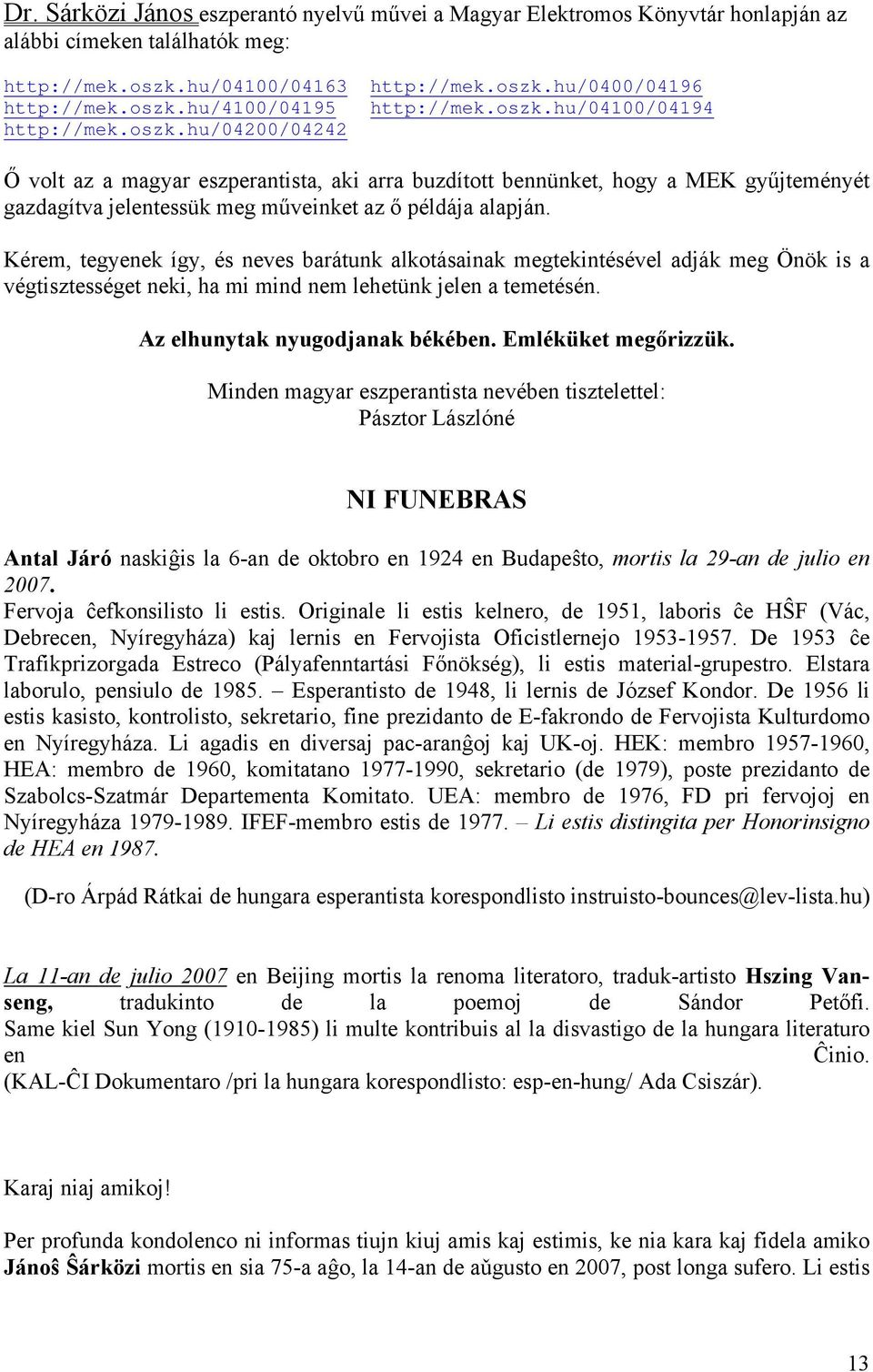 Dr. Sárközi János eszperantó nyelvű művei a Magyar Elektromos Könyvtár honlapján az alábbi címeken találhatók meg:

http://mek.oszk.hu/04100/04163 http://mek.oszk.hu/0400/04196
http://mek.oszk.hu/4100/04195 http://mek.oszk.hu/04100/04194
http://mek.oszk.hu/04200/04242

Ő volt az a magyar eszperantista, aki arra buzdított bennünket, hogy a MEK gyűjteményét gazdagítva jelentessük meg műveinket az ő példája alapján.

Kérem, tegyenek így, és neves barátunk alkotásainak megtekintésével adják meg Önök is a végtisztességet neki, ha mi mind nem lehetünk jelen a temetésén.

Az elhunytak nyugodjanak békében. Emléküket megőrizzük.

Minden magyar eszperantista nevében tisztelettel:
Pásztor Lászlóné

NI FUNEBRAS

Antal Járó naskiĝis la 6-an de oktobro en 1924 en Budapeŝto, mortis la 29-an de julio en 2007.
Fervoja ĉefkonsilisto li estis. Originale li estis kelnero, de 1951, laboris ĉe HŜF (Vác, Debrecen, Nyíregyháza) kaj lernis en Fervojista Oficistlernejo 1953-1957. De 1953 ĉe Trafikprizorgada Estreco (Pályafenntartási Főnökség), li estis material-grupestro. Elstara laborulo, pensiulo de 1985. – Esperantisto de 1948, li lernis de József Kondor. De 1956 li estis kasisto, kontrolisto, sekretario, fine prezidanto de E-fakrondo de Fervojista Kulturdomo en Nyíregyháza. Li agadis en diversaj pac-aranĝoj kaj UK-oj. HEK: membro 1957-1960, HEA: membro de 1960, komitatano 1977-1990, sekretario (de 1979), poste prezidanto de Szabolcs-Szatmár Departementa Komitato. UEA: membro de 1976, FD pri fervojoj en Nyíregyháza 1979-1989. IFEF-membro estis de 1977. – Li estis distingita per Honorinsigno de HEA en 1987.

(D-ro Árpád Rátkai de hungara esperantista korespondlisto instruisto-bounces@lev-lista.hu)

La 11-an de julio 2007 en Beijing mortis la renoma literatoro, traduk-artisto Hszing Vanseng, tradukinto de la poemoj de Sándor Petőfi. Same kiel Sun Yong (1910-1985) li multe kontribuis al la disvastigo de la hungara literaturo en Ĉinio.
(KAL-ĈI Dokumentaro /pri la hungara korespondlisto: esp-en-hung/ Ada Csiszár).

Karaj niaj amikoj!

Per profunda kondolenco ni informas tiujn kiuj amis kaj estimis, ke nia kara kaj fidela amiko Jánoŝ Ŝárközi mortis en sia 75-a aĝo, la 14-an de aŭgusto en 2007, post longa sufero. Li estis

13